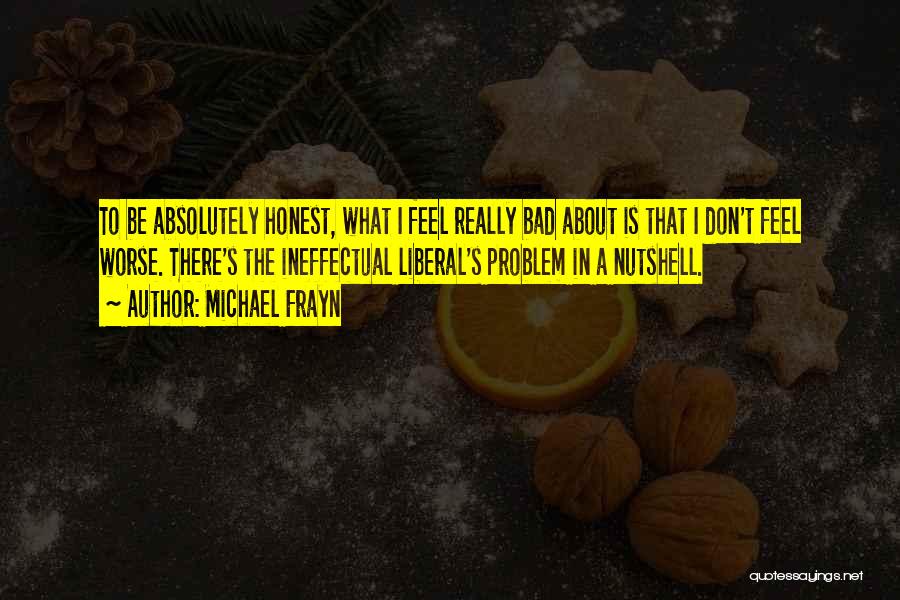 TO BE ABSOLUTELY HONEST, WHAT I FEEL REALLY BAD ABOUT IS THAT I DON'T FEEL WORSE. THERE'S THE INEFFECTUAL LIBERAL'S PROBLEM IN A NUTSHELL.

~ AUTHOR: MICHAEL FRAYN

quotessayings.net